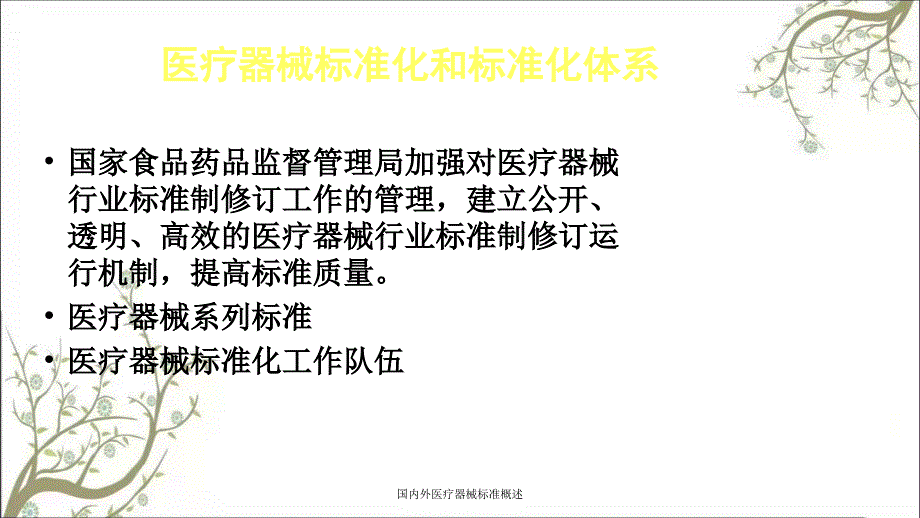 医疗器械标准化和标准化体系

• 国家食品药品监督管理局加强对医疗器械行业标准制修订工作的管理，建立公开、透明、高效的医疗器械行业标准制修订运行机制，提高标准质量。
• 医疗器械系列标准
• 医疗器械标准化工作队伍

国内外医疗器械标准概述